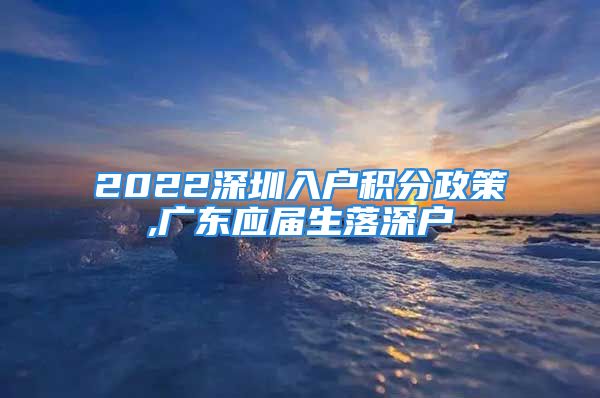 2022深圳入户积分政策,广东应届生落深户